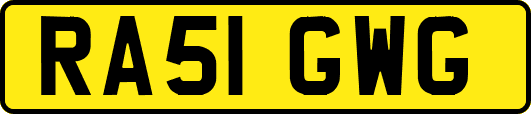 RA51 GWG